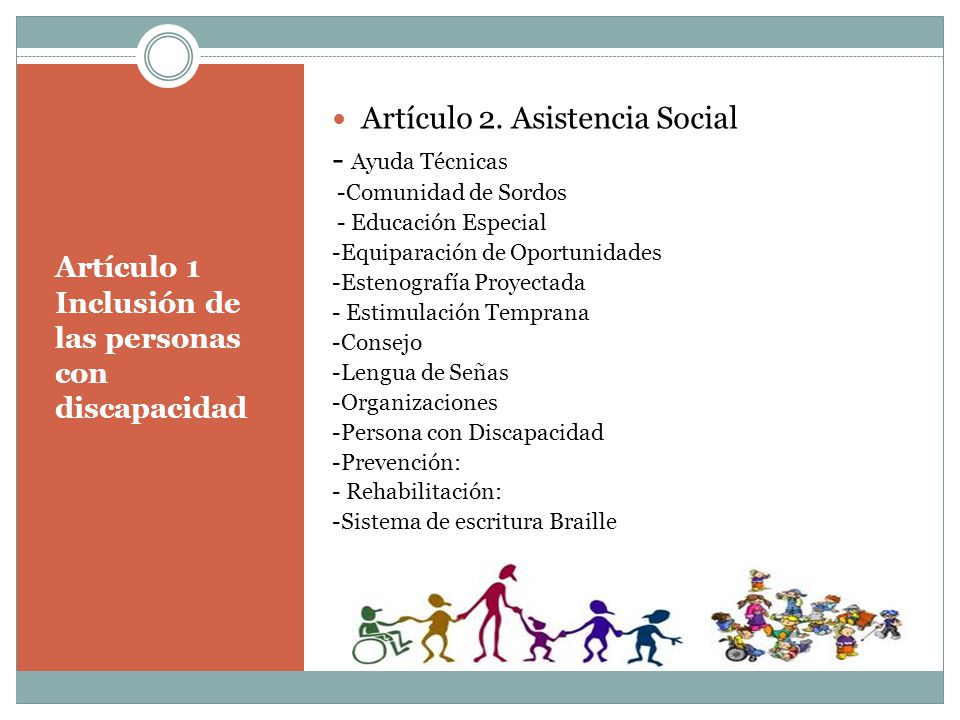 Artículo 1 Inclusión de las personas con discapacidad

Artículo 2. Asistencia Social
- Ayuda Técnicas
-Comunidad de Sordos
- Educación Especial
-Equiparación de Oportunidades
-Estenografía Proyectada
- Estimulación Temprana
-Consejo
-Lengua de Señas
-Organizaciones
-Persona con Discapacidad
-Prevención:
- Rehabilitación:
-Sistema de escritura Braille